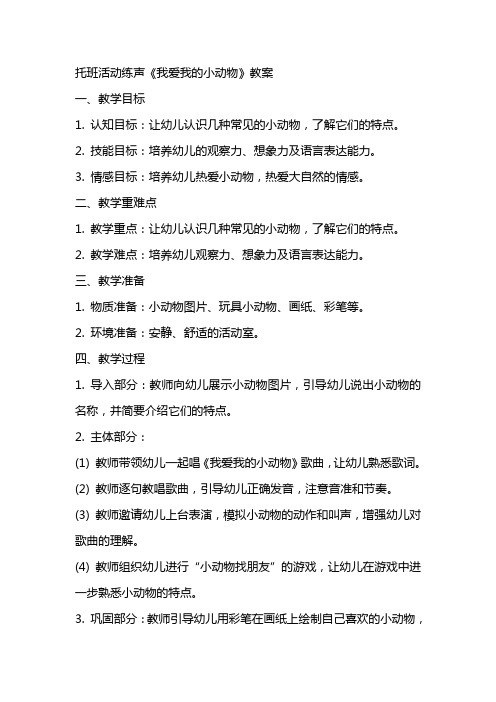 托班活动练声《我爱我的小动物》教案

一、教学目标

1. 认知目标：让幼儿认识几种常见的小动物，了解它们的特点。

2. 技能目标：培养幼儿的观察力、想象力及语言表达能力。

3. 情感目标：培养幼儿热爱小动物，热爱大自然的情感。

二、教学重难点

1. 教学重点：让幼儿认识几种常见的小动物，了解它们的特点。

2. 教学难点：培养幼儿观察力、想象力及语言表达能力。

三、教学准备

1. 物质准备：小动物图片、玩具小动物、画纸、彩笔等。

2. 环境准备：安静、舒适的活动室。

四、教学过程

1. 导入部分：教师向幼儿展示小动物图片，引导幼儿说出小动物的名称，并简要介绍它们的特点。

2. 主体部分：

(1) 教师带领幼儿一起唱《我爱我的小动物》歌曲，让幼儿熟悉歌词。

(2) 教师逐句教唱歌曲，引导幼儿正确发音，注意音准和节奏。

(3) 教师邀请幼儿上台表演，模拟小动物的动作和叫声，增强幼儿对歌曲的理解。

(4) 教师组织幼儿进行“小动物找朋友”的游戏，让幼儿在游戏中进一步熟悉小动物的特点。

3. 巩固部分：教师引导幼儿用彩笔在画纸上绘制自己喜欢的小动物，